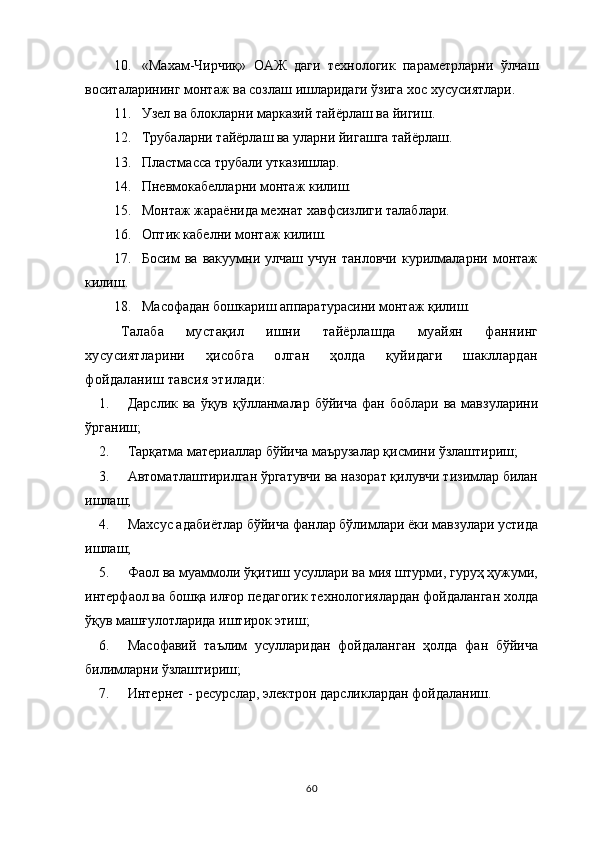 10. «Махам-Чирчиқ» ОАЖ даги технологик параметрларни ўлчаш воситаларининг монтаж ва созлаш ишларидаги ўзига хос хусусиятлари.

11. Узел ва блокларни марказий тайёрлаш ва йигиш.

12. Трубаларни тайёрлаш ва уларни йигашга тайёрлаш.

13. Пластмасса трубали утказишлар.

14. Пневмокабелларни монтаж килиш

15. Монтаж жараёнида мехнат хавфсизлиги талаблари.

16. Оптик кабелни монтаж килиш

17. Босим ва вакуумни улчаш учун танловчи курилмаларни монтаж килиш.

18. Масофадан бошкариш аппаратурасини монтаж қилиш

Талаба мустақил ишни тайёрлашда муайян фаннинг хусусиятларини ҳисобга олган ҳолда қуйидаги шакллардан фойдаланиш тавсия этилади:

1. Дарслик ва ўқув қўлланмалар бўйича фан боблари ва мавзуларини ўрганиш;

2. Тарқатма материаллар бўйича маърузалар қисмини ўзлаштириш;

3. Автоматлаштирилган ўргатувчи ва назорат қилувчи тизимлар билан ишлаш;

4. Махсус адабиётлар бўйича фанлар бўлимлари ёки мавзулари устида ишлаш;

5. Фаол ва муаммоли ўқитиш усуллари ва мия штурми, гуруҳ ҳужуми, интерфаол ва бошқа илғор педагогик технологиялардан фойдаланган холда ўқув машғулотларида иштирок этиш;

6. Масофавий таълим усулларидан фойдаланган ҳолда фан бўйича билимларни ўзлаштириш;

7. Интернет - ресурслар, электрон дарсликлардан фойдаланиш.

60